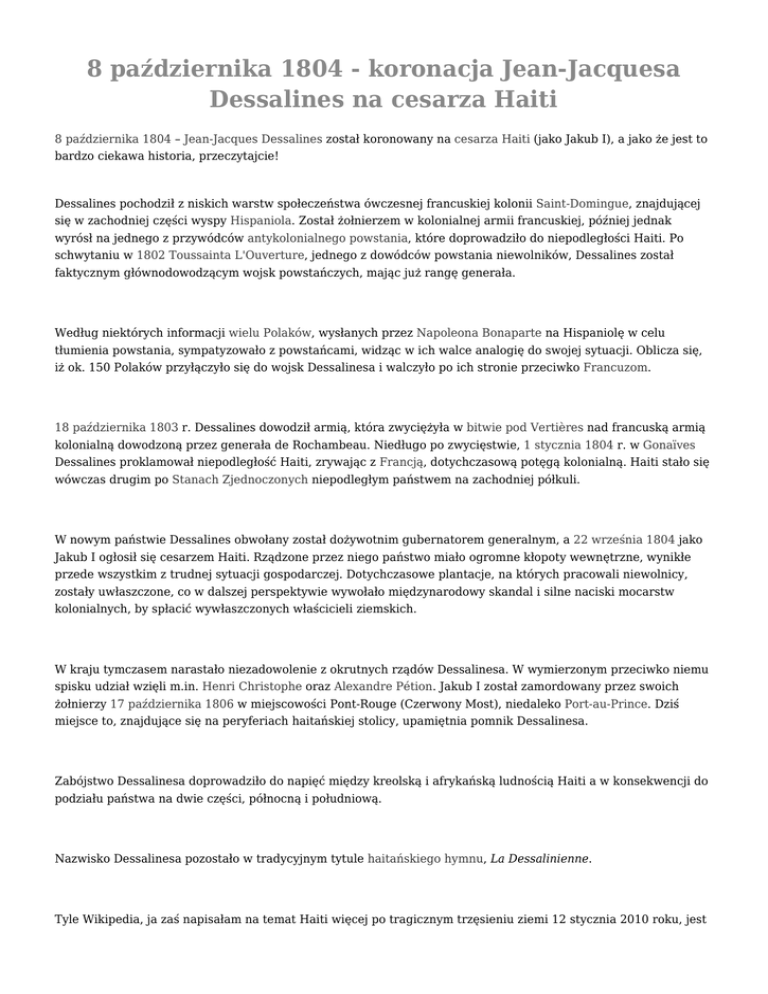 8 października 1804 - koronacja Jean-Jacquesa Dessalines na cesarza Haiti

8 października 1804 – Jean-Jacques Dessalines został koronowany na cesarza Haiti (jako Jakub I), a jako że jest to bardzo ciekawa historia, przeczytajcie!

Dessalines pochodził z niskich warstw społeczeństwa ówczesnej francuskiej kolonii Saint-Domingue, znajdującej się w zachodniej części wyspy Hispaniola. Został żołnierzem w kolonialnej armii francuskiej, później jednak wyrósł na jednego z przywódców antykolonialnego powstania, które doprowadziło do niepodległości Haiti. Po schwytaniu w 1802 Toussainta L'Ouverture, jednego z dowódców powstania niewolników, Dessalines został faktycznym głównodowodzącym wojsk powstańczych, mając już rangę generała.

Według niektórych informacji wielu Polaków, wysłanych przez Napoleona Bonaparte na Hispaniolę w celu tłumienia powstania, sympatyzowało z powstańcami, widząc w ich walce analogię do swojej sytuacji. Oblicza się, iż ok. 150 Polaków przyłączyło się do wojsk Dessalinesa i walczyło po ich stronie przeciwko Francuzom.

18 października 1803 r. Dessalines dowodził armią, która zwyciężyła w bitwie pod Vertières nad francuską armią kolonialną dowodzoną przez generała de Rochambeau. Niedługo po zwycięstwie, 1 stycznia 1804 r. w Gonaïves Dessalines proklamował niepodległość Haiti, zrywając z Francją, dotychczasową potęgą kolonialną. Haiti stało się wówczas drugim po Stanach Zjednoczonych niepodległym państwem na zachodniej półkuli.

W nowym państwie Dessalines obwołany został dożywotnim gubernatorem generalnym, a 22 września 1804 jako Jakub I ogłosił się cesarzem Haiti. Rządzone przez niego państwo miało ogromne kłopoty wewnętrzne, wynikłe przede wszystkim z trudnej sytuacji gospodarczej. Dotychczasowe plantacje, na których pracowali niewolnicy, zostały uwłaszczone, co w dalszej perspektywie wywołało międzynarodowy skandal i silne naciski mocarstw kolonialnych, by spłacić wywłaszczonych właścicieli ziemskich.

W kraju tymczasem narastało niezadowolenie z okrutnych rządów Dessalinesa. W wymierzonym przeciwko niemu spisku udział wzięli m.in. Henri Christophe oraz Alexandre Pétion. Jakub I został zamordowany przez swoich żołnierzy 17 października 1806 w miejscowości Pont-Rouge (Czerwony Most), niedaleko Port-au-Prince. Dziś miejsce to, znajdujące się na peryferiach haitańskiej stolicy, upamiętnia pomnik Dessalinesa.

Zabójstwo Dessalinesa doprowadziło do napięć między kreolską i afrykańską ludnością Haiti a w konsekwencji do podziału państwa na dwie części, północną i południową.

Nazwisko Dessalinesa pozostało w tradycyjnym tytule haitańskiego hymnu, La Dessalinienne.

Tyle Wikipedia, ja zaś napisałam na temat Haiti więcej po tragicznym trzęsieniu ziemi 12 stycznia 2010 roku, jest